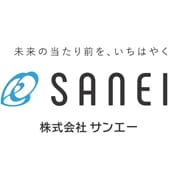 未来の当たり前を、いちはやく

SANEI

株式会社 サンエー